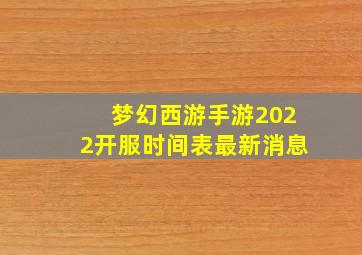 梦幻西游手游2022开服时间表最新消息